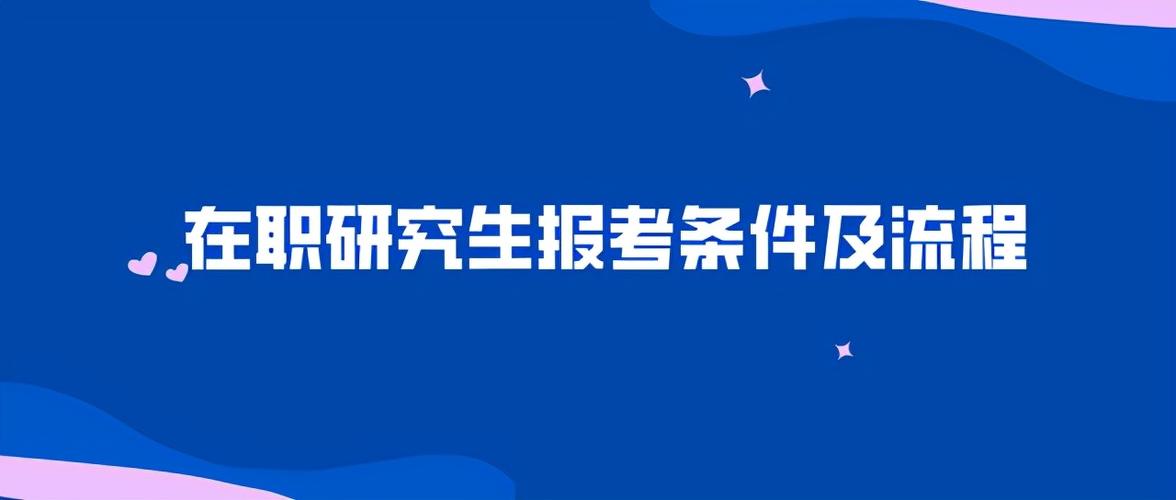 在职研究生报考条件及流程